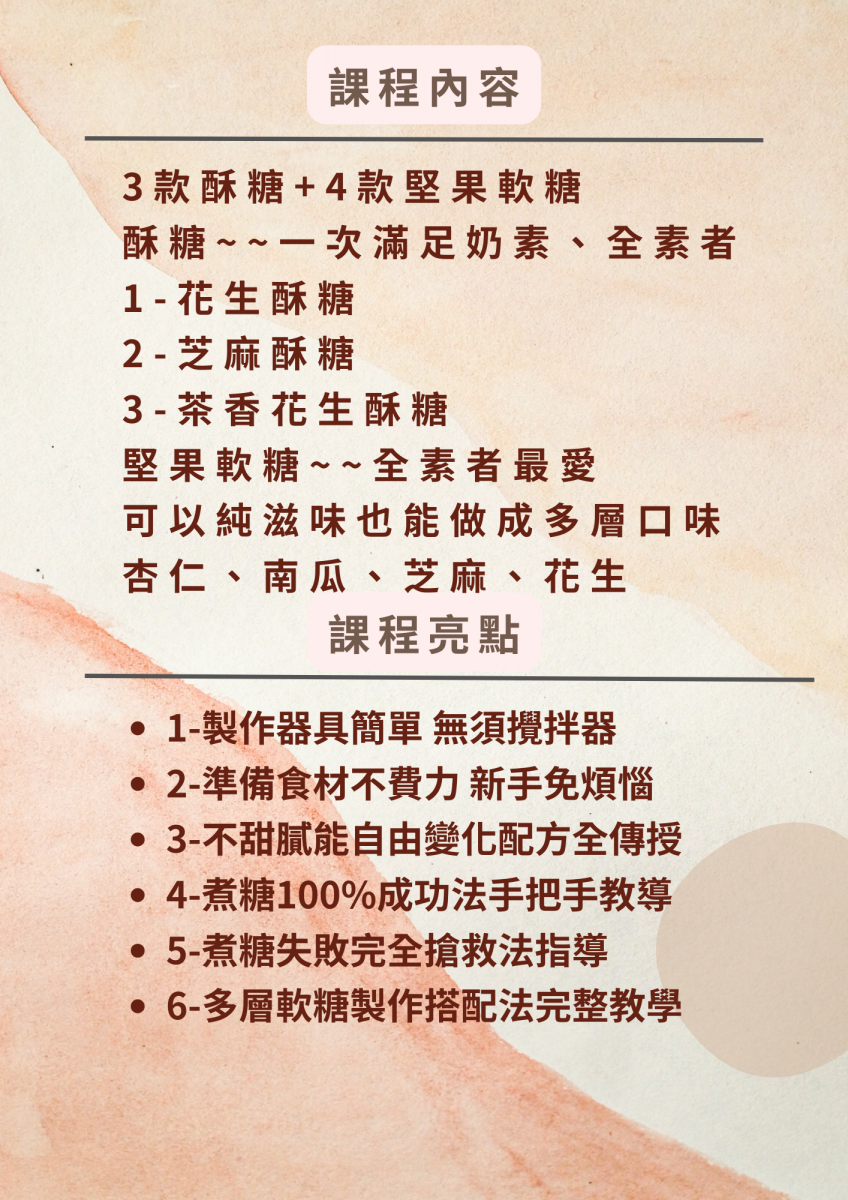 課程內容

3款酥糖+4款堅果軟糖
酥糖~~一次滿足奶素、全素者
1-花生酥糖
2-芝麻酥糖
3-茶香花生酥糖
堅果軟糖~~全素者最愛
可以純滋味也能做成多層口味
杏仁、南瓜、芝麻、花生

課程亮點

• 1-製作器具簡單 無須攪拌器
• 2-準備食材不費力 新手免煩惱
• 3-不甜膩能自由變化配方全傳授
• 4-煮糖100%成功法手把手教導
• 5-煮糖失敗完全搶救法指導
• 6-多層軟糖製作搭配法完整教學